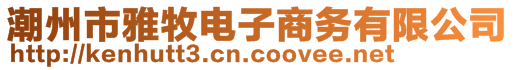 潮州市雅牧电子商务有限公司
http://kenhutt3.cn.coovee.net